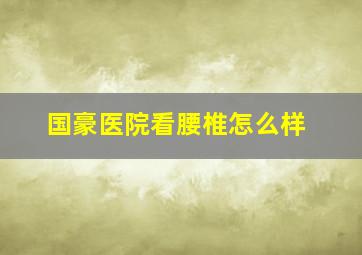 国豪医院看腰椎怎么样